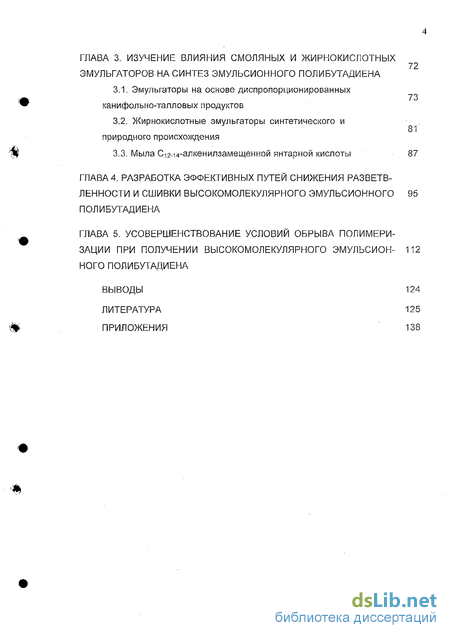 4

ГЛАВА 3. ИЗУЧЕНИЕ ВЛИЯНИЯ СМОЛЯНЫХ И ЖИРНОКИСЛОТНЫХ ЭМУЛЬГАТОРОВ НА СИНТЕЗ ЭМУЛЬСИОННОГО ПОЛИБУТАДИЕНА 72

3.1. Эмульгаторы на основе диспропорционированных канифольно-талловых продуктов 73

3.2. Жирнокислотные эмульгаторы синтетического и природного происхождения 81

3.3. Мыла $C_{12-14}$-алкенилзамещенной янтарной кислоты 87

ГЛАВА 4. РАЗРАБОТКА ЭФФЕКТИВНЫХ ПУТЕЙ СНИЖЕНИЯ РАЗВЕТВЛЕННОСТИ И СШИВКИ ВЫСОКОМОЛЕКУЛЯРНОГО ЭМУЛЬСИОННОГО ПОЛИБУТАДИЕНА 95

ГЛАВА 5. УСОВЕРШЕНСТВОВАНИЕ УСЛОВИЙ ОБРЫВА ПОЛИМЕРИЗАЦИИ ПРИ ПОЛУЧЕНИИ ВЫСОКОМОЛЕКУЛЯРНОГО ЭМУЛЬСИОННОГО ПОЛИБУТАДИЕНА 112

ВЫВОДЫ 124

ЛИТЕРАТУРА 125

ПРИЛОЖЕНИЯ 138

dsLib.net
библиотека диссертаций